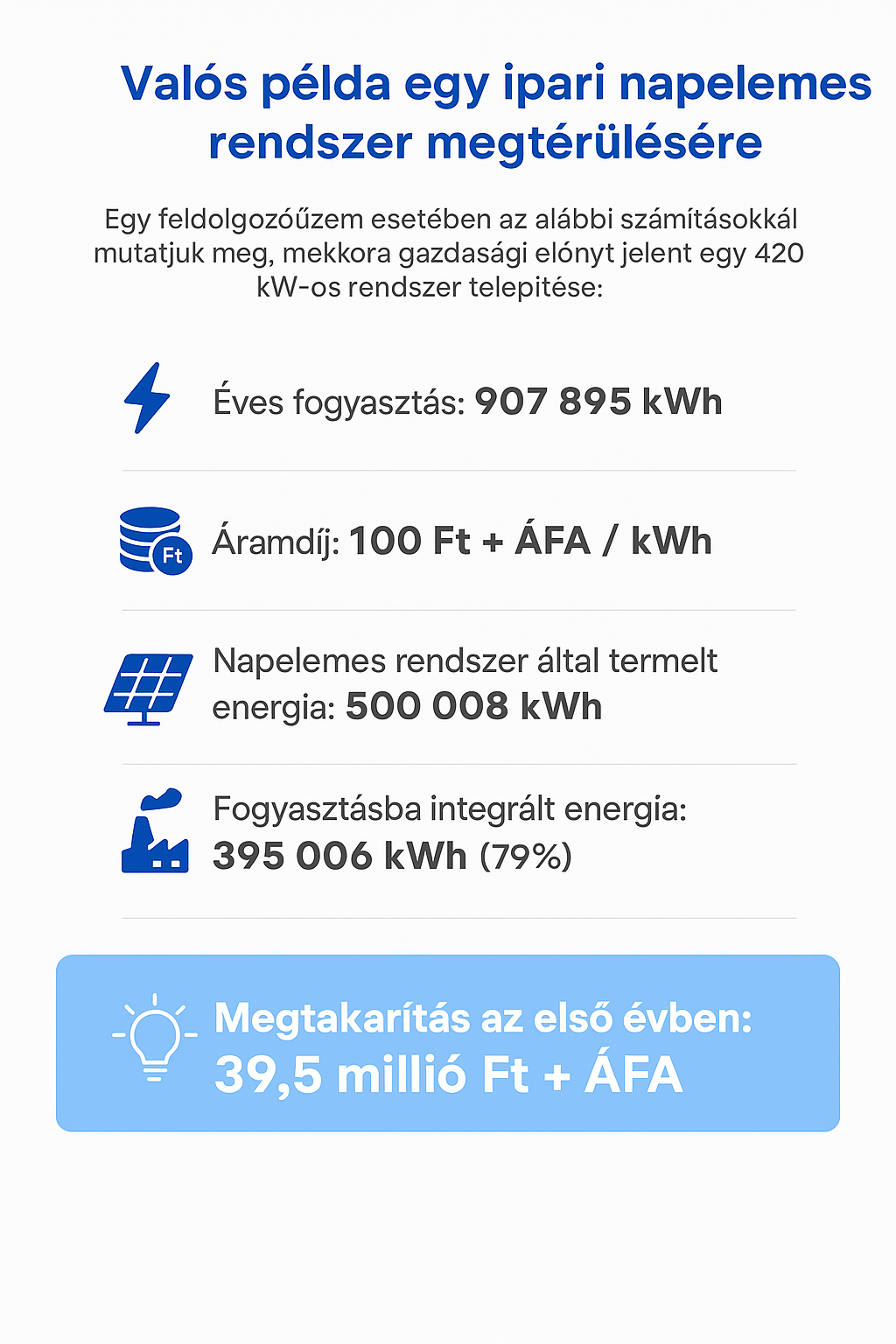 Valós példa egy ipari napelemes rendszer megtérülésére

Egy feldolgozóűzem esetében az alábbi számításokkál mutatjuk meg, mekkora gazdasági elónyt jelent egy 420 kW-os rendszer telepitése:

Éves fogyasztás: 907 895 kWh

Ft

Áramdíj: 100 Ft + ÁFA / kWh

Napelemes rendszer által termelt energia: 500 008 kWh

Fogyasztásba integrált energia: 395 006 kWh (79%)

Megtakarítás az első évben: 39,5 millió Ft + ÁFA